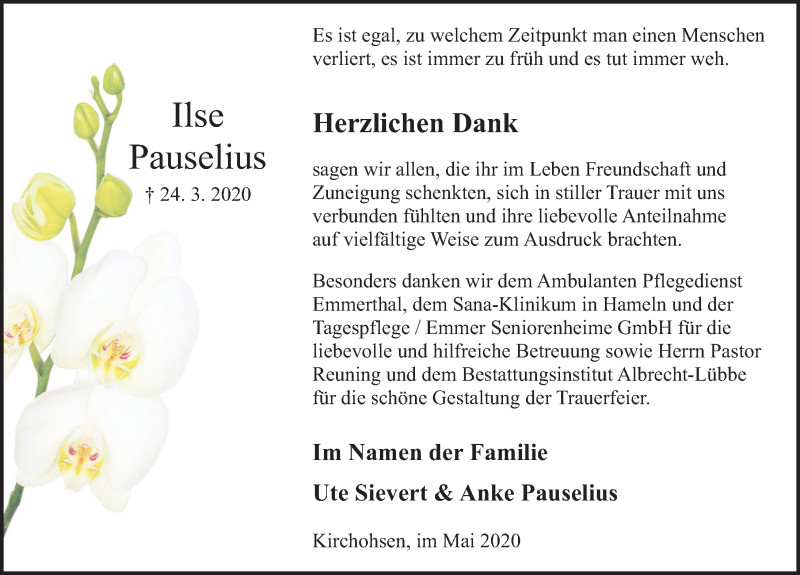 Ilse
Pauselius
† 24. 3. 2020

Es ist egal, zu welchem Zeitpunkt man einen Menschen verliert, es ist immer zu früh und es tut immer weh.

Herzlichen Dank

sagen wir allen, die ihr im Leben Freundschaft und Zuneigung schenkten, sich in stiller Trauer mit uns verbunden fühlten und ihre liebevolle Anteilnahme auf vielfältige Weise zum Ausdruck brachten.

Besonders danken wir dem Ambulanten Pflegedienst Emmerthal, dem Sana-Klinikum in Hameln und der Tagespflege / Emmer Seniorenheime GmbH für die liebevolle und hilfreiche Betreuung sowie Herrn Pastor Reuning und dem Bestattungsinstitut Albrecht-Lübbe für die schöne Gestaltung der Trauerfeier.

Im Namen der Familie

Ute Sievert & Anke Pauselius

Kirchohsen, im Mai 2020